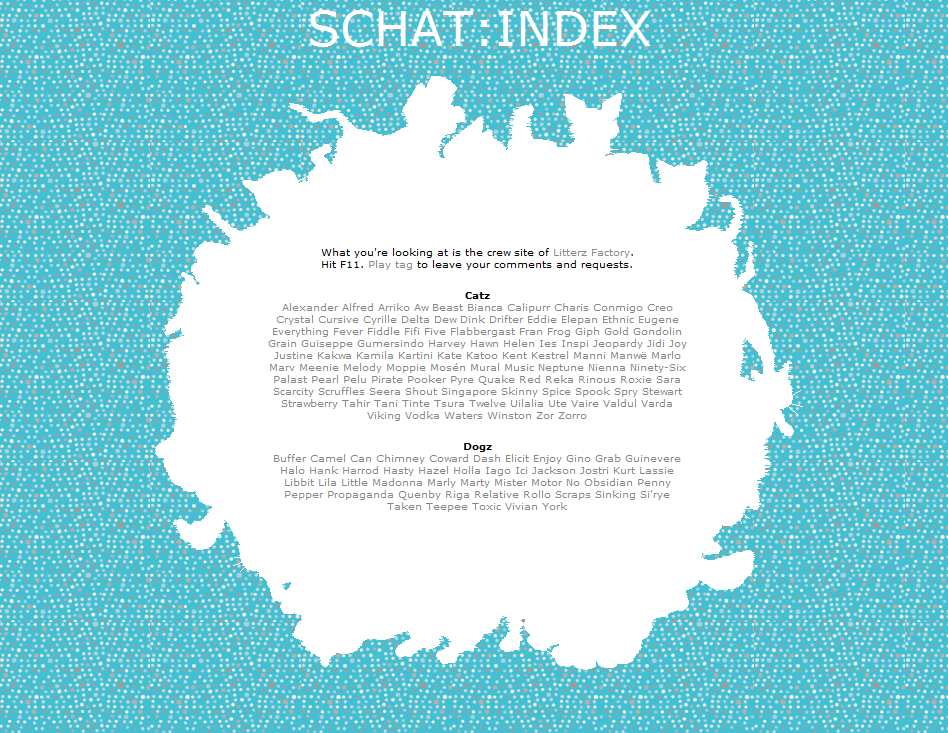 SCHAT:INDEX

What you're looking at is the crew site of Litterz Factory.
Hit F11. Play tag to leave your comments and requests.

Catz

Alexander Alfred Arriko Aw Beast Bianca Calipurr Charis Conmigo Creo Crystal Cursive Cyrille Delta Dew Dink Drifter Eddie Elepan Ethnic Eugene Everything Fever Fiddle Fifi Five Flabbergast Fran Frog Giph Gold Gondolin Grain Guiseppe Gumersindo Harvey Hawn Helen Ies Inspi Jeopardy Jidi Joy Justine Kakwa Kamila Kartini Kate Katoo Kent Kestrel Manni Manwë Marlo Marv Meenie Melody Moppie Mosén Mural Music Neptune Nienna Ninety-Six Palast Pearl Pelu Pirate Pooker Pyre Quake Red Reka Rinous Roxie Sara Scarcity Scruffles Seera Shout Singapore Skinny Spice Spook Spry Stewart Strawberry Tahir Tani Tinte Tsura Twelve Uilalia Ute Vaire Valdul Varda Viking Vodka Waters Winston Zor Zorro

Dogz

Buffer Camel Can Chimney Coward Dash Elicit Enjoy Gino Grab Guinevere Halo Hank Harrod Hasty Hazel Holla Iago Ici Jackson Jostri Kurt Lassie Libbit Lila Little Madonna Marly Marty Mister Motor No Obsidian Penny Pepper Propaganda Quenby Riga Relative Rollo Scraps Sinking Si'rye Taken Teepee Toxic Vivian York